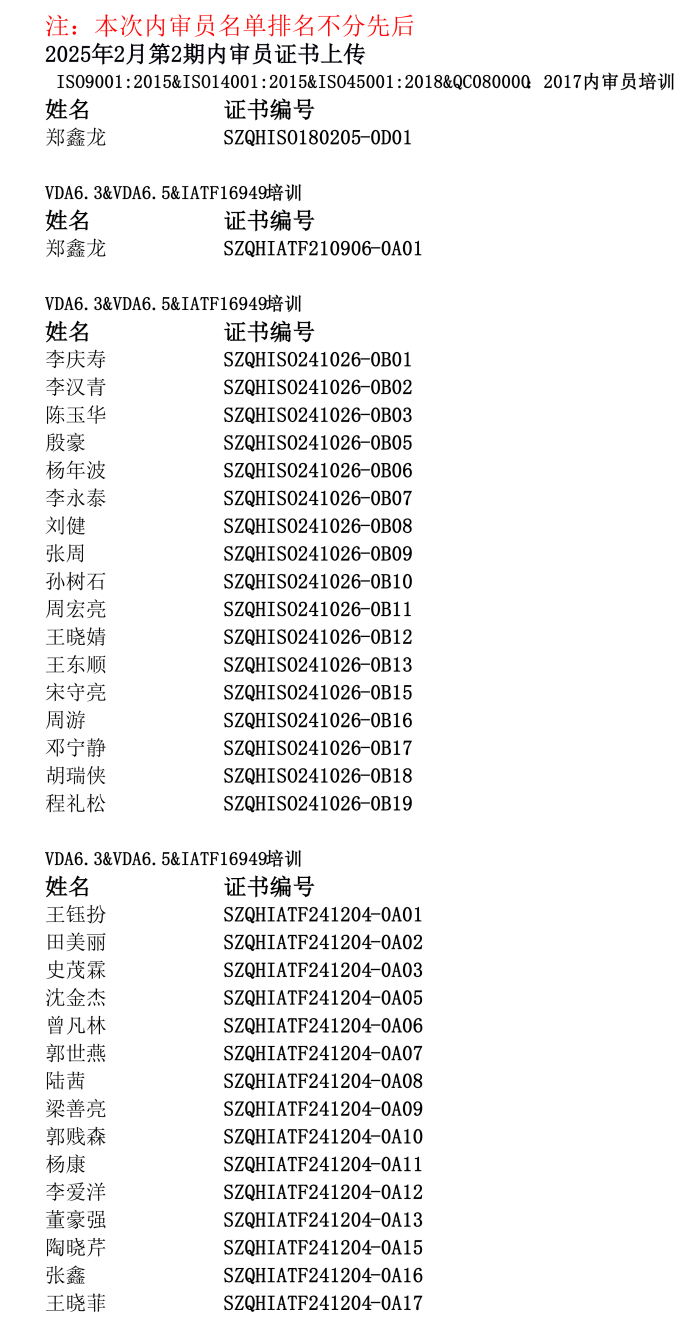 注：本次内审员名单排名不分先后
2025年2月第2期内审员证书上传
ISO9001:2015&ISO14001:2015&ISO45001:2018&QC080000: 2017内审员培训

| 姓名 | 证书编号 |
|---|---|
| 郑鑫龙 | SZQHISO180205-0D01 |

VDA6.3&VDA6.5&IATF16949培训

| 姓名 | 证书编号 |
|---|---|
| 郑鑫龙 | SZQHIATF210906-0A01 |

VDA6.3&VDA6.5&IATF16949培训

| 姓名 | 证书编号 |
|---|---|
| 李庆寿 | SZQHISO241026-0B01 |
| 李汉青 | SZQHISO241026-0B02 |
| 陈玉华 | SZQHISO241026-0B03 |
| 殷豪 | SZQHISO241026-0B05 |
| 杨年波 | SZQHISO241026-0B06 |
| 李永泰 | SZQHISO241026-0B07 |
| 刘健 | SZQHISO241026-0B08 |
| 张周 | SZQHISO241026-0B09 |
| 孙树石 | SZQHISO241026-0B10 |
| 周宏亮 | SZQHISO241026-0B11 |
| 王晓婧 | SZQHISO241026-0B12 |
| 王东顺 | SZQHISO241026-0B13 |
| 宋守亮 | SZQHISO241026-0B15 |
| 周游 | SZQHISO241026-0B16 |
| 邓宁静 | SZQHISO241026-0B17 |
| 胡瑞侠 | SZQHISO241026-0B18 |
| 程礼松 | SZQHISO241026-0B19 |

VDA6.3&VDA6.5&IATF16949培训

| 姓名 | 证书编号 |
|---|---|
| 王钰扮 | SZQHIATF241204-0A01 |
| 田美丽 | SZQHIATF241204-0A02 |
| 史茂霖 | SZQHIATF241204-0A03 |
| 沈金杰 | SZQHIATF241204-0A05 |
| 曾凡林 | SZQHIATF241204-0A06 |
| 郭世燕 | SZQHIATF241204-0A07 |
| 陆茜 | SZQHIATF241204-0A08 |
| 梁善亮 | SZQHIATF241204-0A09 |
| 郭贱森 | SZQHIATF241204-0A10 |
| 杨康 | SZQHIATF241204-0A11 |
| 李爱洋 | SZQHIATF241204-0A12 |
| 董豪强 | SZQHIATF241204-0A13 |
| 陶晓芹 | SZQHIATF241204-0A15 |
| 张鑫 | SZQHIATF241204-0A16 |
| 王晓菲 | SZQHIATF241204-0A17 |